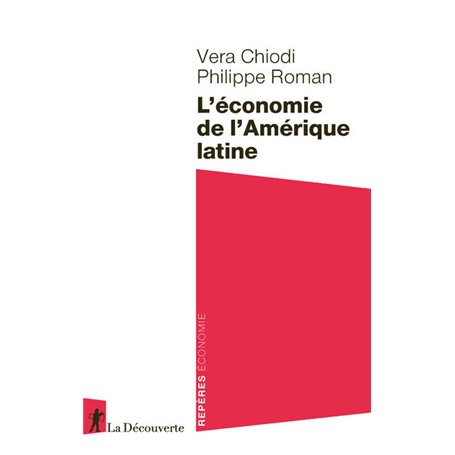 Vera Chiodi
Philippe Roman

L'économie de l'Amérique latine

REPÈRES ÉCONOMIE

La Découverte